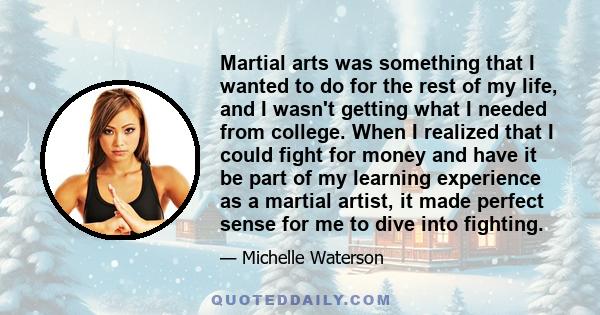 Martial arts was something that I wanted to do for the rest of my life, and I wasn't getting what I needed from college. When I realized that I could fight for money and have it be part of my learning experience as a martial artist, it made perfect sense for me to dive into fighting.

— Michelle Waterson

QUOTEDDAILY.COM